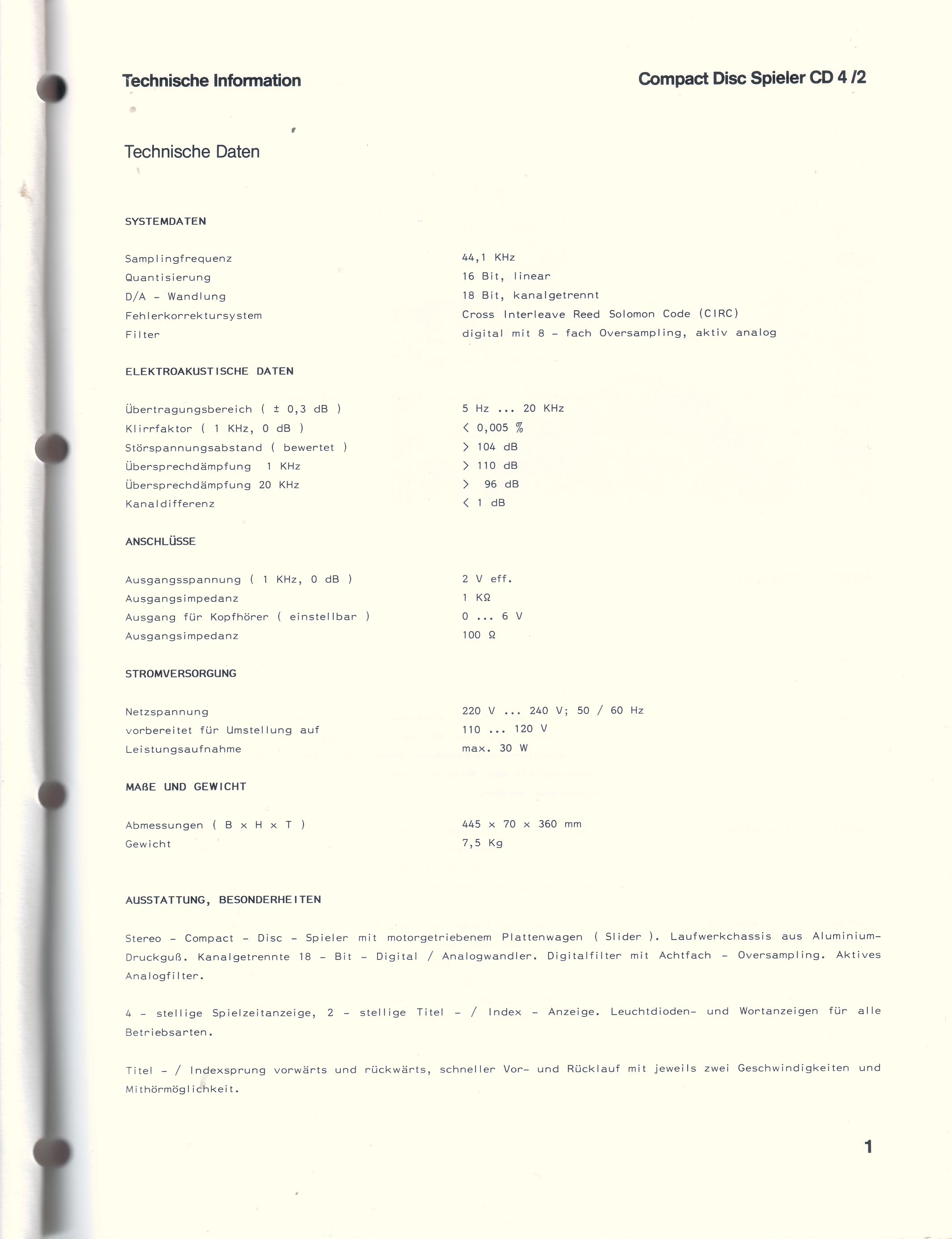 Technische Information

Compact Disc Spieler CD 4 /2

Technische Daten

SYSTEMDATEN

| | |
|---|---|
| Samplingfrequenz | 44,1 KHz |
| Quantisierung | 16 Bit, linear |
| D/A - Wandlung | 18 Bit, kanalgetrennt |
| Fehlerkorrektursystem | Cross Interleave Reed Solomon Code (CIRC) |
| Filter | digital mit 8 - fach Oversampling, aktiv analog |

ELEKTROAKUSTISCHE DATEN

| | |
|---|---|
| Übertragungsbereich ( ± 0,3 dB ) | 5 Hz ... 20 KHz |
| Klirrfaktor ( 1 KHz, 0 dB ) | < 0,005 % |
| Störspannungsabstand ( bewertet ) | > 104 dB |
| Übersprechdämpfung 1 KHz | > 110 dB |
| Übersprechdämpfung 20 KHz | > 96 dB |
| Kanaldifferenz | < 1 dB |

ANSCHLÜSSE

| | |
|---|---|
| Ausgangsspannung ( 1 KHz, 0 dB ) | 2 V eff. |
| Ausgangsimpedanz | 1 KΩ |
| Ausgang für Kopfhörer ( einstellbar ) | 0 ... 6 V |
| Ausgangsimpedanz | 100 Ω |

STROMVERSORGUNG

| | |
|---|---|
| Netzspannung | 220 V ... 240 V; 50 / 60 Hz |
| vorbereitet für Umstellung auf | 110 ... 120 V |
| Leistungsaufnahme | max. 30 W |

MAßE UND GEWICHT

| | |
|---|---|
| Abmessungen ( B x H x T ) | 445 x 70 x 360 mm |
| Gewicht | 7,5 Kg |

AUSSTATTUNG, BESONDERHEITEN

Stereo - Compact - Disc - Spieler mit motorgetriebenem Plattenwagen ( Slider ). Laufwerkchassis aus Aluminium-Druckguß. Kanalgetrennte 18 - Bit - Digital / Analogwandler. Digitalfilter mit Achtfach - Oversampling. Aktives Analogfilter.

4 - stellige Spielzeitanzeige, 2 - stellige Titel - / Index - Anzeige. Leuchtdioden- und Wortanzeigen für alle Betriebsarten.

Titel - / Indexsprung vorwärts und rückwärts, schneller Vor- und Rücklauf mit jeweils zwei Geschwindigkeiten und Mithörmöglichkeit.

1